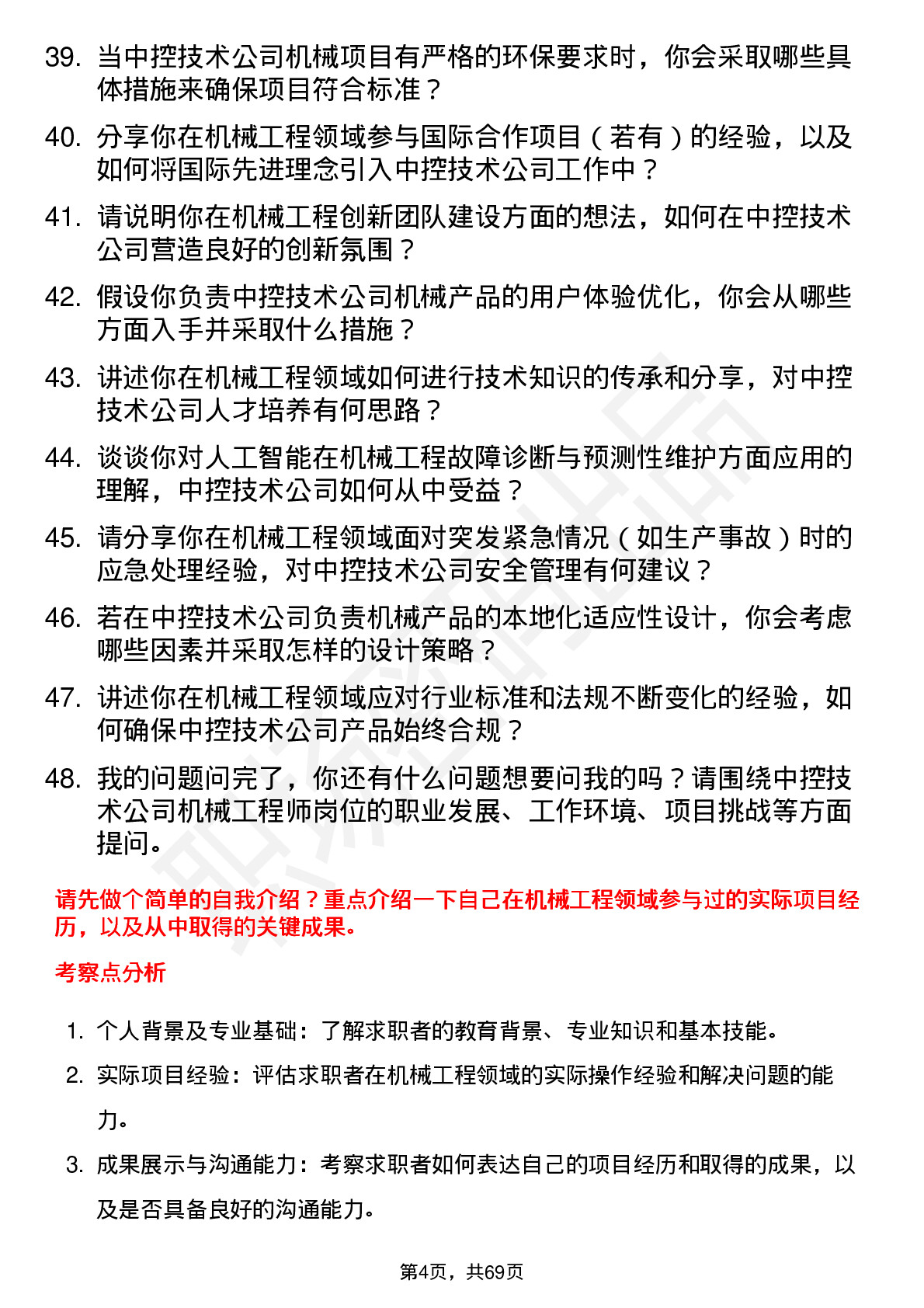 39. 当中控技术公司机械项目有严格的环保要求时，你会采取哪些具体措施来确保项目符合标准？

40. 分享你在机械工程领域参与国际合作项目（若有）的经验，以及如何将国际先进理念引入中控技术公司工作中？

41. 请说明你在机械工程创新团队建设方面的想法，如何在中控技术公司营造良好的创新氛围？

42. 假设你负责中控技术公司机械产品的用户体验优化，你会从哪些方面入手并采取什么措施？

43. 讲述你在机械工程领域如何进行技术知识的传承和分享，对中控技术公司人才培养有何思路？

44. 谈谈你对人工智能在机械工程故障诊断与预测性维护方面应用的理解，中控技术公司如何从中受益？

45. 请分享你在机械工程领域面对突发紧急情况（如生产事故）时的应急处理经验，对中控技术公司安全管理有何建议？

46. 若在中控技术公司负责机械产品的本地化适应性设计，你会考虑哪些因素并采取怎样的设计策略？

47. 讲述你在机械工程领域应对行业标准和法规不断变化的经验，如何确保中控技术公司产品始终合规？

48. 我的问题问完了，你还有什么问题想要问我的吗？请围绕中控技术公司机械工程师岗位的职业发展、工作环境、项目挑战等方面提问。

请先做个简单的自我介绍？重点介绍一下自己在机械工程领域参与过的实际项目经历，以及从中取得的关键成果。

考察点分析

1. 个人背景及专业基础：了解求职者的教育背景、专业知识和基本技能。

2. 实际项目经验：评估求职者在机械工程领域的实际操作经验和解决问题的能力。

3. 成果展示与沟通能力：考察求职者如何表达自己的项目经历和取得的成果，以及是否具备良好的沟通能力。

第4页，共69页